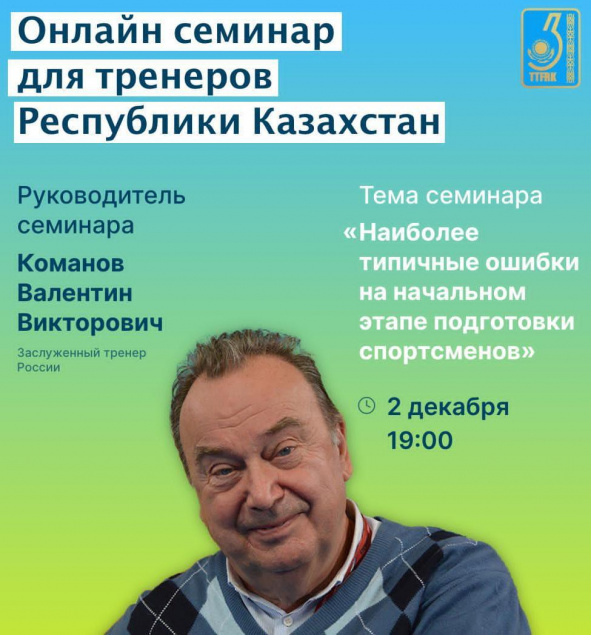 Онлайн семинар
для тренеров
Республики Казахстан

TTFRK

Руководитель семинара

Команов
Валентин
Викторович

Заслуженный тренер России

Тема семинара

«Наиболее типичные ошибки на начальном этапе подготовки спортсменов»

2 декабря
19:00